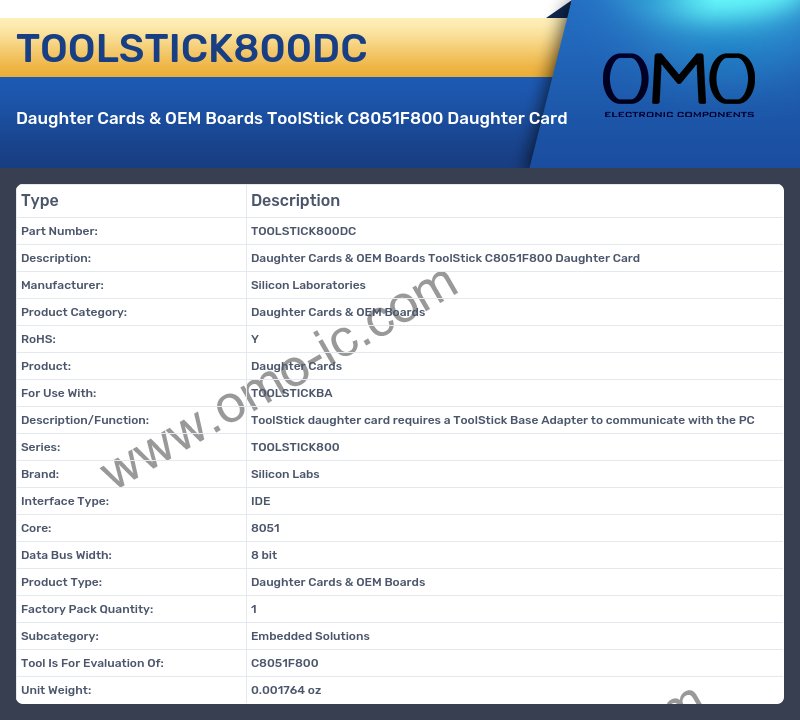 TOOLSTICK800DC

Daughter Cards & OEM Boards ToolStick C8051F800 Daughter Card

OMO
ELECTRONIC COMPONENTS

| Type | Description |
|---|---|
| Part Number: | TOOLSTICK800DC |
| Description: | Daughter Cards & OEM Boards ToolStick C8051F800 Daughter Card |
| Manufacturer: | Silicon Laboratories |
| Product Category: | Daughter Cards & OEM Boards |
| RoHS: | Y |
| Product: | Daughter Cards |
| For Use With: | TOOLSTICKBA |
| Description/Function: | ToolStick daughter card requires a ToolStick Base Adapter to communicate with the PC |
| Series: | TOOLSTICK800 |
| Brand: | Silicon Labs |
| Interface Type: | IDE |
| Core: | 8051 |
| Data Bus Width: | 8 bit |
| Product Type: | Daughter Cards & OEM Boards |
| Factory Pack Quantity: | 1 |
| Subcategory: | Embedded Solutions |
| Tool Is For Evaluation Of: | C8051F800 |
| Unit Weight: | 0.001764 oz |

www.omo-ic.com